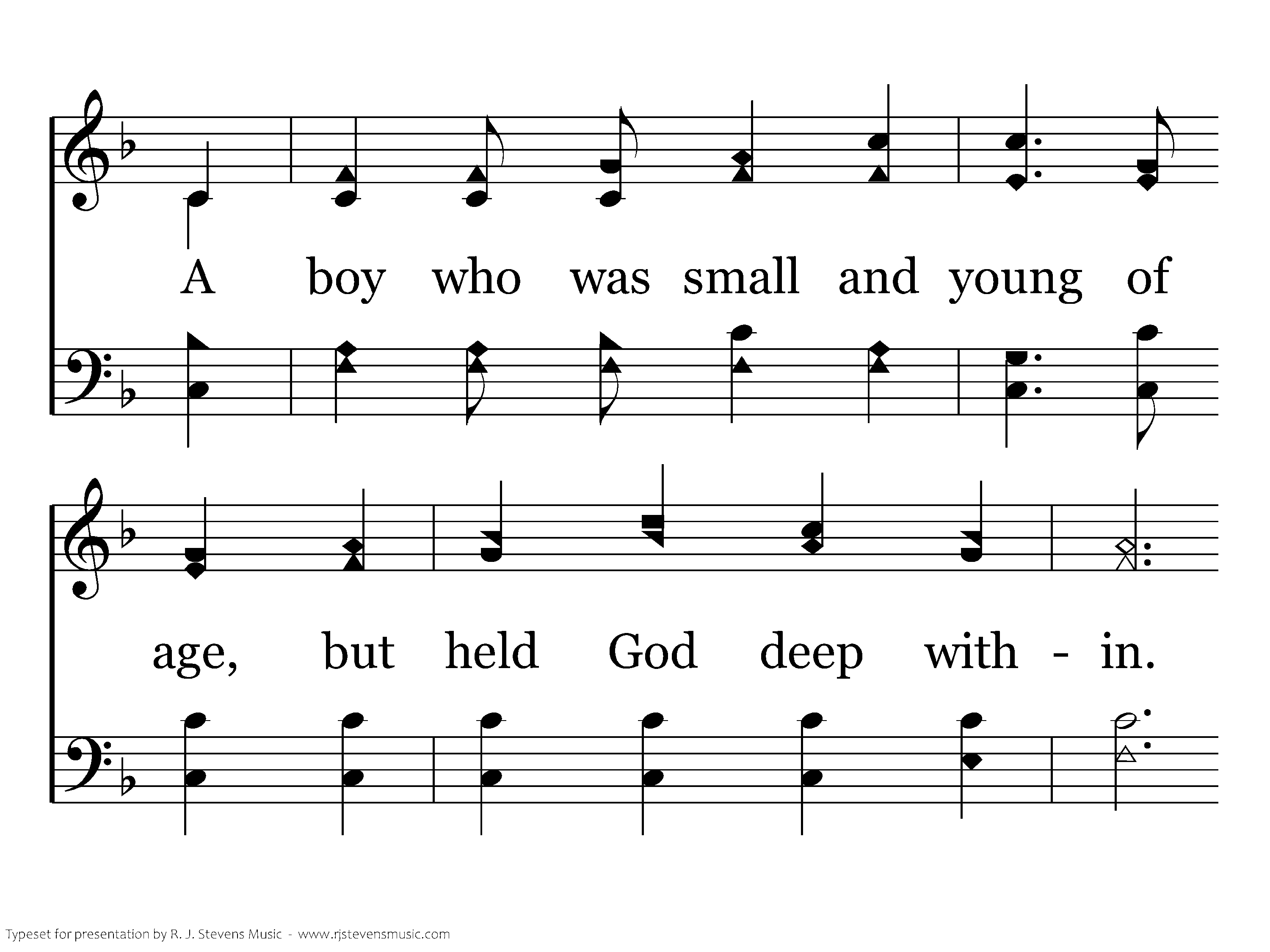 A boy who was small and young of

age, but held God deep with - in.

Typeset for presentation by R. J. Stevens Music - www.rjstevensmusic.com